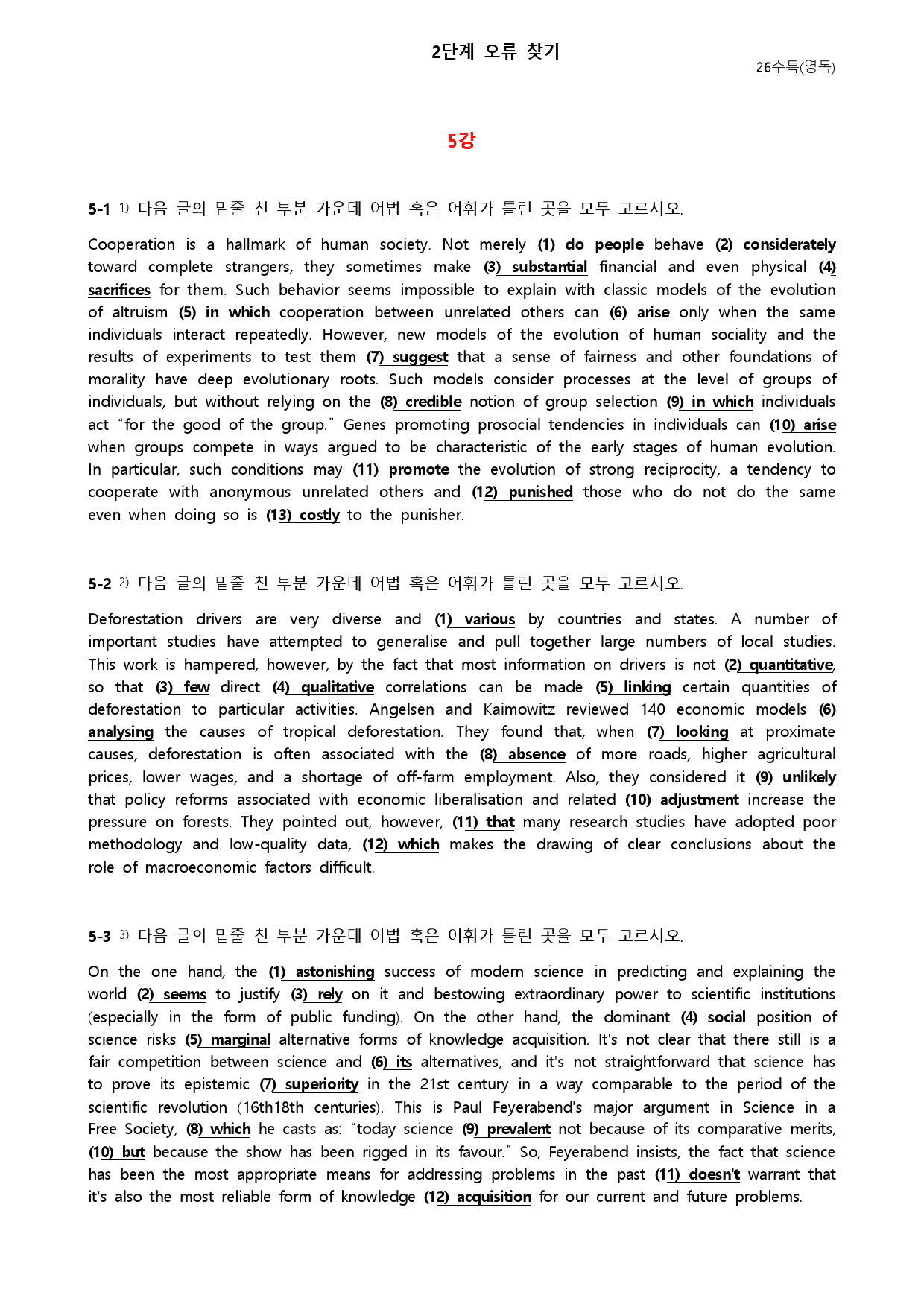 2단계 오류 찾기

26수특(영독)

5강

5-1 $^{1)}$ 다음 글의 밑줄 친 부분 가운데 어법 혹은 어휘가 틀린 곳을 모두 고르시오.

Cooperation is a hallmark of human society. Not merely (1) do people behave (2) considerately toward complete strangers, they sometimes make (3) substantial financial and even physical (4) sacrifices for them. Such behavior seems impossible to explain with classic models of the evolution of altruism (5) in which cooperation between unrelated others can (6) arise only when the same individuals interact repeatedly. However, new models of the evolution of human sociality and the results of experiments to test them (7) suggest that a sense of fairness and other foundations of morality have deep evolutionary roots. Such models consider processes at the level of groups of individuals, but without relying on the (8) credible notion of group selection (9) in which individuals act "for the good of the group." Genes promoting prosocial tendencies in individuals can (10) arise when groups compete in ways argued to be characteristic of the early stages of human evolution. In particular, such conditions may (11) promote the evolution of strong reciprocity, a tendency to cooperate with anonymous unrelated others and (12) punished those who do not do the same even when doing so is (13) costly to the punisher.

5-2 $^{2)}$ 다음 글의 밑줄 친 부분 가운데 어법 혹은 어휘가 틀린 곳을 모두 고르시오.

Deforestation drivers are very diverse and (1) various by countries and states. A number of important studies have attempted to generalise and pull together large numbers of local studies. This work is hampered, however, by the fact that most information on drivers is not (2) quantitative, so that (3) few direct (4) qualitative correlations can be made (5) linking certain quantities of deforestation to particular activities. Angelsen and Kaimowitz reviewed 140 economic models (6) analysing the causes of tropical deforestation. They found that, when (7) looking at proximate causes, deforestation is often associated with the (8) absence of more roads, higher agricultural prices, lower wages, and a shortage of off-farm employment. Also, they considered it (9) unlikely that policy reforms associated with economic liberalisation and related (10) adjustment increase the pressure on forests. They pointed out, however, (11) that many research studies have adopted poor methodology and low-quality data, (12) which makes the drawing of clear conclusions about the role of macroeconomic factors difficult.

5-3 $^{3)}$ 다음 글의 밑줄 친 부분 가운데 어법 혹은 어휘가 틀린 곳을 모두 고르시오.

On the one hand, the (1) astonishing success of modern science in predicting and explaining the world (2) seems to justify (3) rely on it and bestowing extraordinary power to scientific institutions (especially in the form of public funding). On the other hand, the dominant (4) social position of science risks (5) marginal alternative forms of knowledge acquisition. It's not clear that there still is a fair competition between science and (6) its alternatives, and it's not straightforward that science has to prove its epistemic (7) superiority in the 21st century in a way comparable to the period of the scientific revolution (16th18th centuries). This is Paul Feyerabend's major argument in Science in a Free Society, (8) which he casts as: "today science (9) prevalent not because of its comparative merits, (10) but because the show has been rigged in its favour." So, Feyerabend insists, the fact that science has been the most appropriate means for addressing problems in the past (11) doesn't warrant that it's also the most reliable form of knowledge (12) acquisition for our current and future problems.